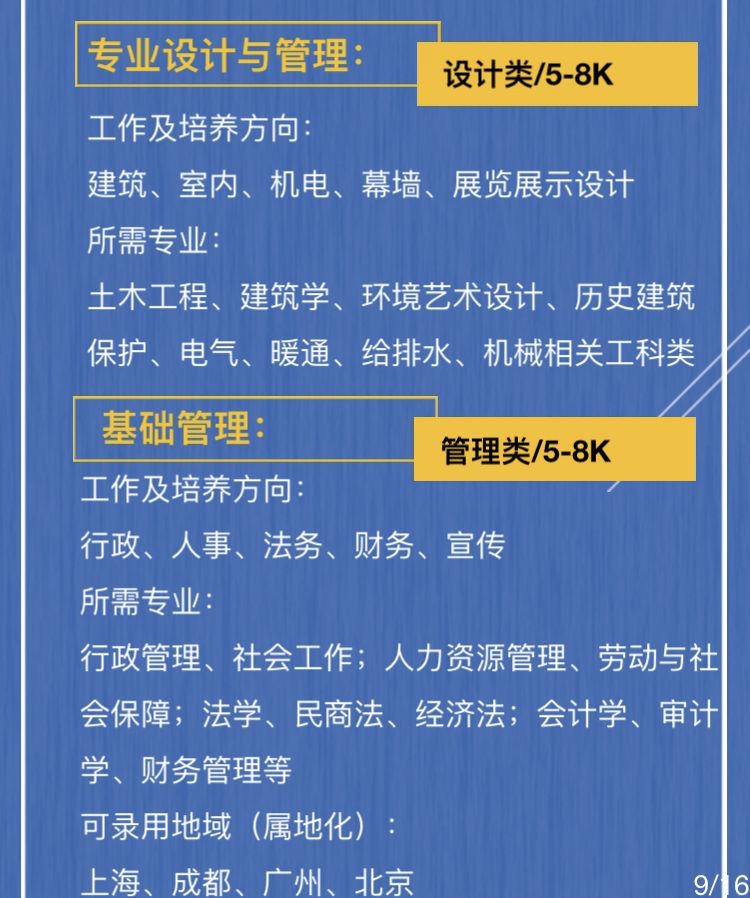 专业设计与管理：

设计类/5-8K

工作及培养方向：

建筑、室内、机电、幕墙、展览展示设计

所需专业：

土木工程、建筑学、环境艺术设计、历史建筑保护、电气、暖通、给排水、机械相关工科类

基础管理：

管理类/5-8K

工作及培养方向：

行政、人事、法务、财务、宣传

所需专业：

行政管理、社会工作；人力资源管理、劳动与社会保障；法学、民商法、经济法；会计学、审计学、财务管理等

可录用地域（属地化）：

上海、成都、广州、北京

9/16